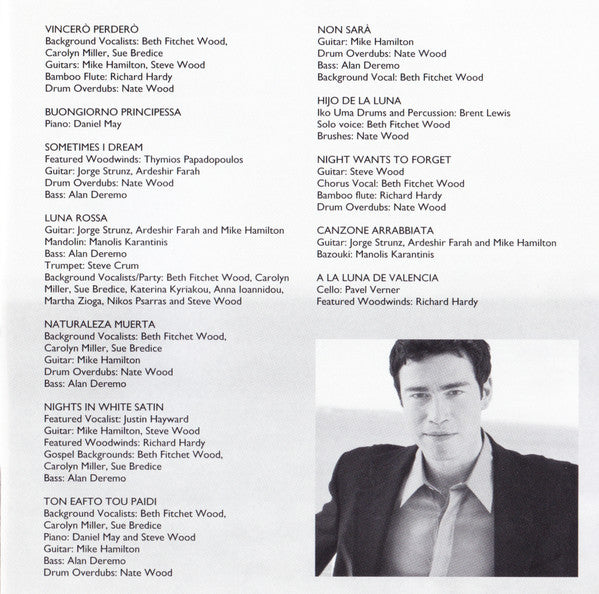 VINCERÒ PERDERÒ
Background Vocalists: Beth Fitchet Wood, Carolyn Miller, Sue Bredice
Guitars: Mike Hamilton, Steve Wood
Bamboo Flute: Richard Hardy
Drum Overdubs: Nate Wood

BUONGIORNO PRINCIPESSA
Piano: Daniel May

SOMETIMES I DREAM
Featured Woodwinds: Thymios Papadopoulos
Guitar: Jorge Strunz, Ardeshir Farah
Drum Overdubs: Nate Wood
Bass: Alan Deremo

LUNA ROSSA
Guitar: Jorge Strunz, Ardeshir Farah and Mike Hamilton
Mandolin: Manolis Karantinis
Bass: Alan Deremo
Trumpet: Steve Crum
Background Vocalists/Party: Beth Fitchet Wood, Carolyn Miller, Sue Bredice, Katerina Kyriakou, Anna Ioannidou, Martha Zioga, Nikos Psarras and Steve Wood

NATURALEZA MUERTA
Background Vocalists: Beth Fitchet Wood, Carolyn Miller, Sue Bredice
Guitar: Mike Hamilton
Drum Overdubs: Nate Wood
Bass: Alan Deremo

NIGHTS IN WHITE SATIN
Featured Vocalist: Justin Hayward
Guitar: Mike Hamilton, Steve Wood
Featured Woodwinds: Richard Hardy
Gospel Backgrounds: Beth Fitchet Wood, Carolyn Miller, Sue Bredice
Bass: Alan Deremo

TON EAFTO TOU PAIDI
Background Vocalists: Beth Fitchet Wood, Carolyn Miller, Sue Bredice
Piano: Daniel May and Steve Wood
Guitar: Mike Hamilton
Bass: Alan Deremo
Drum Overdubs: Nate Wood

NON SARÀ
Guitar: Mike Hamilton
Drum Overdubs: Nate Wood
Bass: Alan Deremo
Background Vocal: Beth Fitchet Wood

HIJO DE LA LUNA
Iko Uma Drums and Percussion: Brent Lewis
Solo voice: Beth Fitchet Wood
Brushes: Nate Wood

NIGHT WANTS TO FORGET
Guitar: Steve Wood
Chorus Vocal: Beth Fitchet Wood
Bamboo flute: Richard Hardy
Drum Overdubs: Nate Wood

CANZONE ARRABBIATA
Guitar: Jorge Strunz, Ardeshir Farah and Mike Hamilton
Bazouki: Manolis Karantinis

A LA LUNA DE VALENCIA
Cello: Pavel Verner
Featured Woodwinds: Richard Hardy